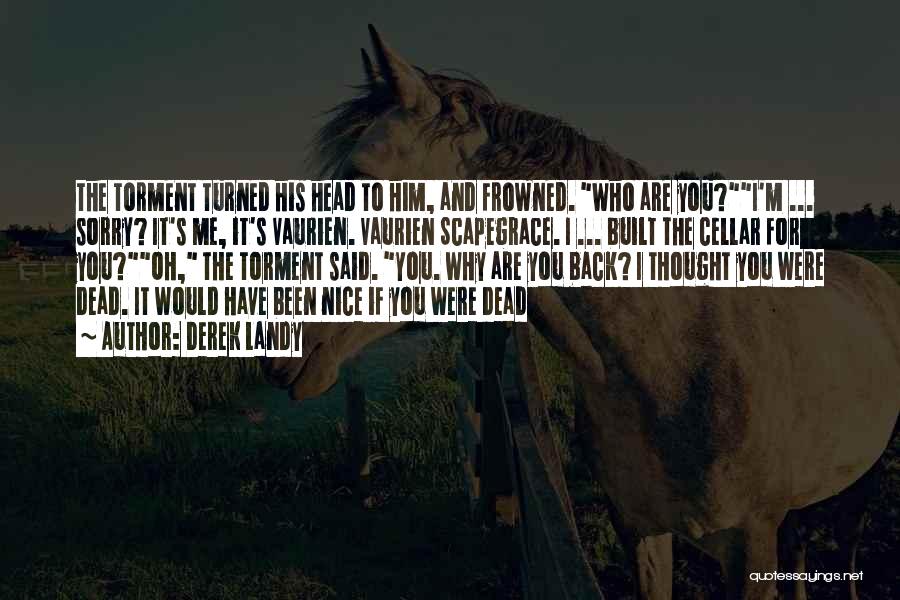 THE TORMENT TURNED HIS HEAD TO HIM, AND FROWNED. "WHO ARE YOU?""I'M ... SORRY? IT'S ME, IT'S VAURIEN. VAURIEN SCAPEGRACE. I ... BUILT THE CELLAR FOR YOU?""OH," THE TORMENT SAID. "YOU. WHY ARE YOU BACK? I THOUGHT YOU WERE DEAD. IT WOULD HAVE BEEN NICE IF YOU WERE DEAD

~ AUTHOR: DEREK LANDY

quotessayings.net